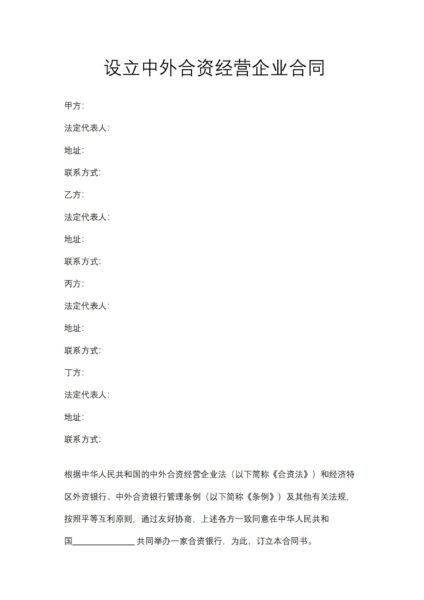 设立中外合资经营企业合同

甲方:

法定代表人:

地址:

联系方式:

乙方:

法定代表人:

地址:

联系方式:

丙方:

法定代表人:

地址:

联系方式:

丁方:

法定代表人:

地址:

联系方式:

根据中华人民共和国的中外合资经营企业法（以下简称《合资法》）和经济特区外资银行、中外合资银行管理条例（以下简称《条例》）及其他有关法规，按照平等互利原则，通过友好协商，上述各方一致同意在中华人民共和国______________共同举办一家合资银行，为此，订立本合同书。